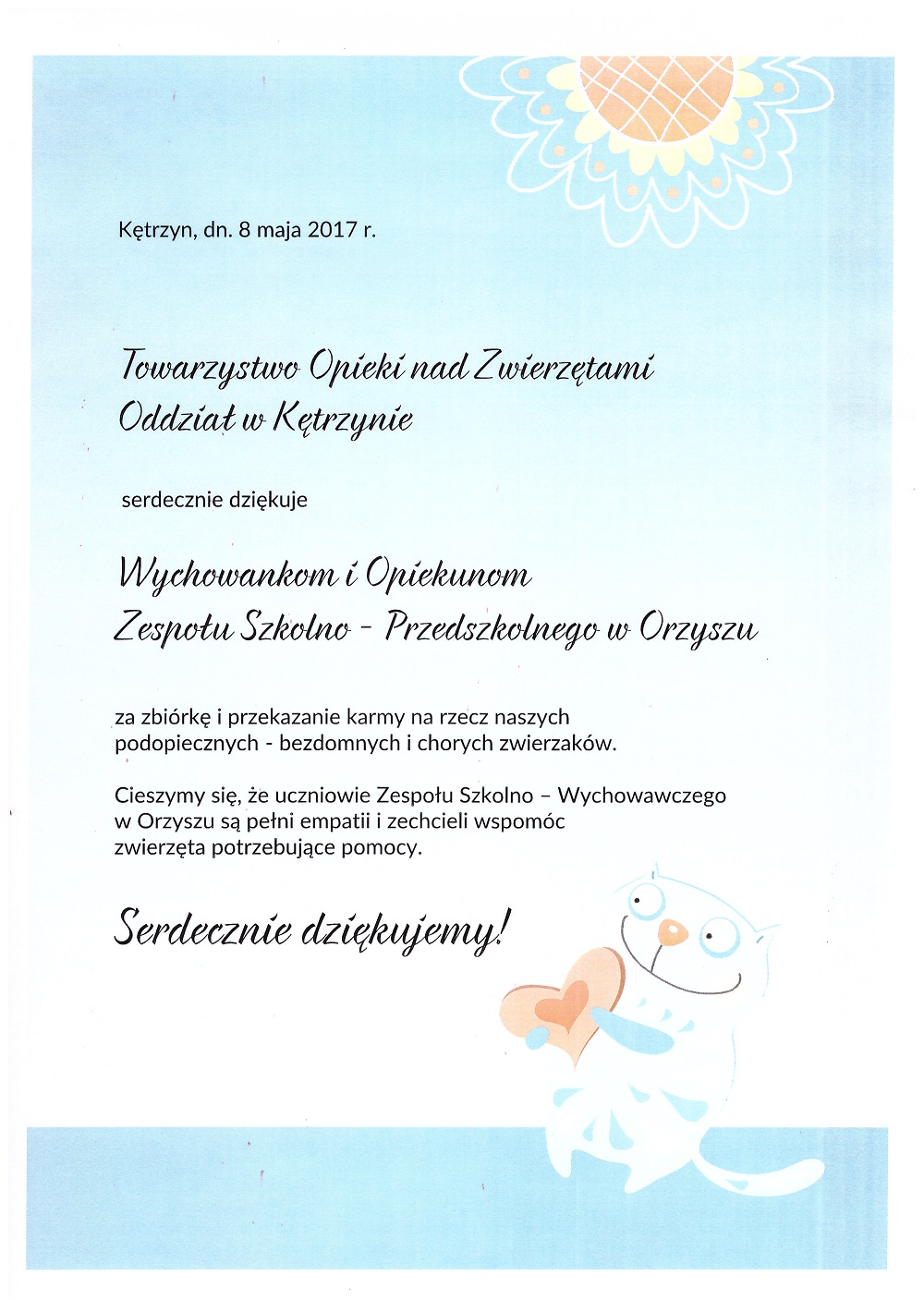 Kętrzyn, dn. 8 maja 2017 r.

Towarzystwo Opieki nad Zwierzętami
Oddział w Kętrzynie

serdecznie dziękuje

Wychowankom i Opiekunom
Zespołu Szkolno - Przedszkolnego w Orzyszu

za zbiórkę i przekazanie karmy na rzecz naszych podopiecznych - bezdomnych i chorych zwierzaków.

Cieszymy się, że uczniowie Zespołu Szkolno – Wychowawczego w Orzyszu są pełni empatii i zechcieli wspomóc zwierzęta potrzebujące pomocy.

Serdecznie dziękujemy!